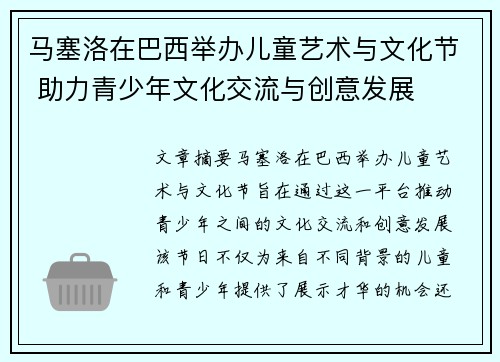 马塞洛在巴西举办儿童艺术与文化节 助力青少年文化交流与创意发展

文章摘要马塞洛在巴西举办儿童艺术与文化节旨在通过这一平台推动青少年之间的文化交流和创意发展该节日不仅为来自不同背景的儿童和青少年提供了展示才华的机会还